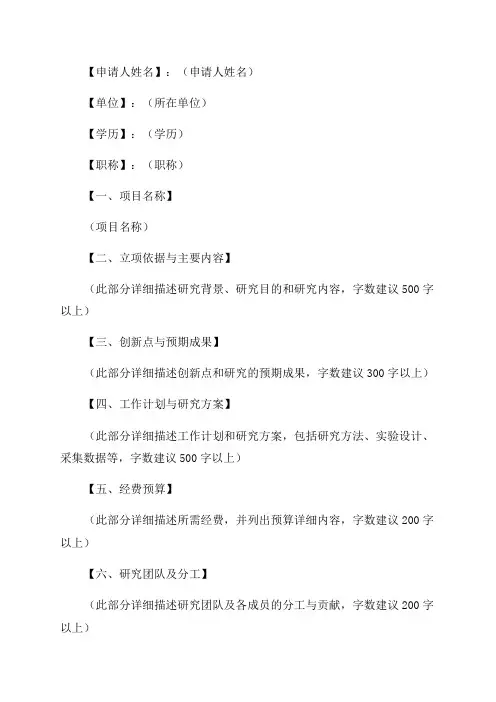 【申请人姓名】：（申请人姓名）

【单位】：（所在单位）

【学历】：（学历）

【职称】：（职称）

【一、项目名称】

（项目名称）

【二、立项依据与主要内容】

（此部分详细描述研究背景、研究目的和研究内容，字数建议 500 字以上）

【三、创新点与预期成果】

（此部分详细描述创新点和研究的预期成果，字数建议 300 字以上）

【四、工作计划与研究方案】

（此部分详细描述工作计划和研究方案，包括研究方法、实验设计、采集数据等，字数建议 500 字以上）

【五、经费预算】

（此部分详细描述所需经费，并列出预算详细内容，字数建议 200 字以上）

【六、研究团队及分工】

（此部分详细描述研究团队及各成员的分工与贡献，字数建议 200 字以上）